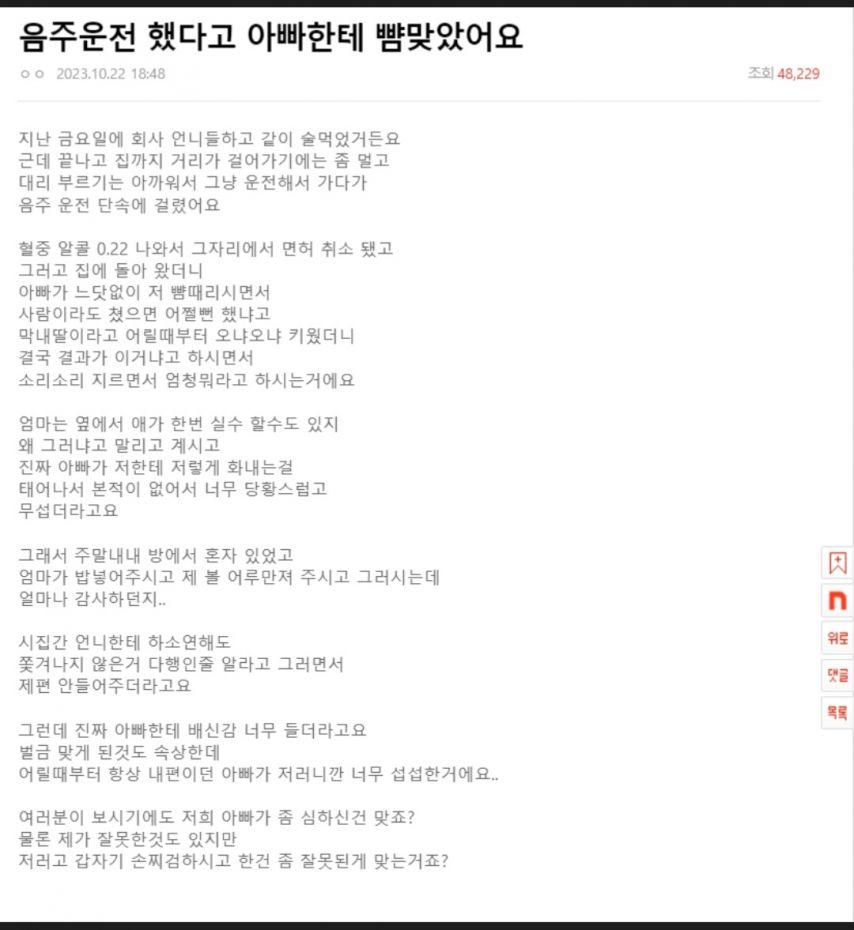 음주운전 했다고 아빠한테 뺨맞았어요

ㅇㅇ 2023.10.22 18:48

조회 48,229

지난 금요일에 회사 언니들하고 같이 술먹었거든요
근데 끝나고 집까지 거리가 걸어가기에는 좀 멀고
대리 부르기는 아까워서 그냥 운전해서 가다가
음주 운전 단속에 걸렸어요

혈중 알콜 0.22 나와서 그자리에서 면허 취소 됐고
그러고 집에 돌아 왔더니
아빠가 느닷없이 저 뺨때리시면서
사람이라도 쳤으면 어쩔뻔 했냐고
막내딸이라고 어릴때부터 오냐오냐 키웠더니
결국 결과가 이거냐고 하시면서
소리소리 지르면서 엄청뭐라고 하시는거에요

엄마는 옆에서 애가 한번 실수 할수도 있지
왜 그러냐고 말리고 계시고
진짜 아빠가 저한테 저렇게 화내는걸
태어나서 본적이 없어서 너무 당황스럽고
무섭더라고요

그래서 주말내내 방에서 혼자 있었고
엄마가 밥넣어주시고 제 볼 어루만져 주시고 그러시는데
얼마나 감사하던지..

시집간 언니한테 하소연해도
쫓겨나지 않은거 다행인줄 알라고 그러면서
제편 안들어주더라고요

그런데 진짜 아빠한테 배신감 너무 들더라고요
벌금 맞게 된것도 속상한데
어릴때부터 항상 내편이던 아빠가 저러니깐 너무 섭섭한거에요..

여러분이 보시기에도 저희 아빠가 좀 심하신건 맞죠?
물론 제가 잘못한것도 있지만
저러고 갑자기 손찌검하시고 한건 좀 잘못된게 맞는거죠?

n
위로
댓글
목록